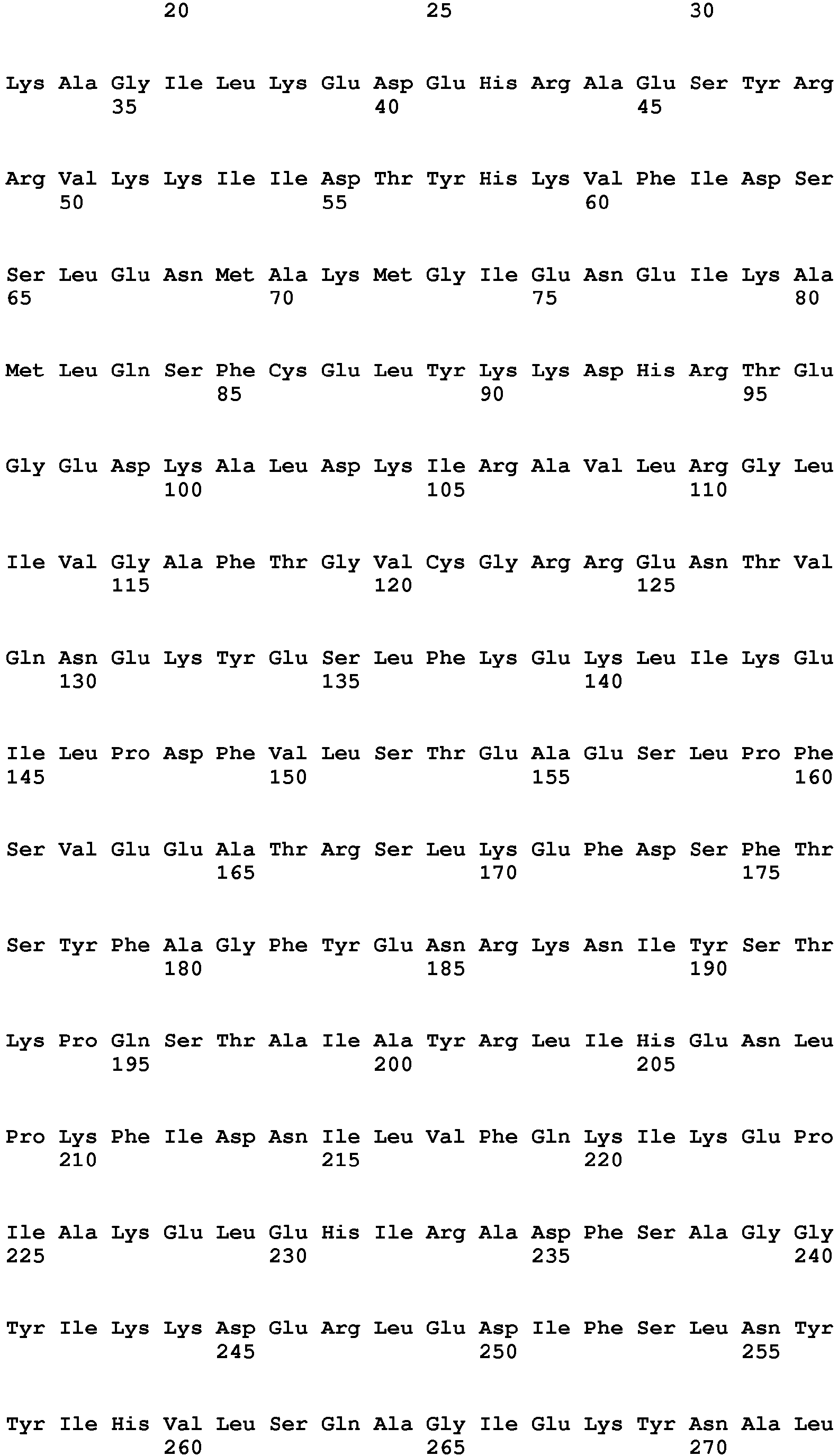 20 25 30

Lys Ala Gly Ile Leu Lys Glu Asp Glu His Arg Ala Glu Ser Tyr Arg
35 40 45

Arg Val Lys Lys Ile Ile Asp Thr Tyr His Lys Val Phe Ile Asp Ser
50 55 60

Ser Leu Glu Asn Met Ala Lys Met Gly Ile Glu Asn Glu Ile Lys Ala
65 70 75 80

Met Leu Gln Ser Phe Cys Glu Leu Tyr Lys Lys Asp His Arg Thr Glu
85 90 95

Gly Glu Asp Lys Ala Leu Asp Lys Ile Arg Ala Val Leu Arg Gly Leu
100 105 110

Ile Val Gly Ala Phe Thr Gly Val Cys Gly Arg Arg Glu Asn Thr Val
115 120 125

Gln Asn Glu Lys Tyr Glu Ser Leu Phe Lys Glu Lys Leu Ile Lys Glu
130 135 140

Ile Leu Pro Asp Phe Val Leu Ser Thr Glu Ala Glu Ser Leu Pro Phe
145 150 155 160

Ser Val Glu Glu Ala Thr Arg Ser Leu Lys Glu Phe Asp Ser Phe Thr
165 170 175

Ser Tyr Phe Ala Gly Phe Tyr Glu Asn Arg Lys Asn Ile Tyr Ser Thr
180 185 190

Lys Pro Gln Ser Thr Ala Ile Ala Tyr Arg Leu Ile His Glu Asn Leu
195 200 205

Pro Lys Phe Ile Asp Asn Ile Leu Val Phe Gln Lys Ile Lys Glu Pro
210 215 220

Ile Ala Lys Glu Leu Glu His Ile Arg Ala Asp Phe Ser Ala Gly Gly
225 230 235 240

Tyr Ile Lys Lys Asp Glu Arg Leu Glu Asp Ile Phe Ser Leu Asn Tyr
245 250 255

Tyr Ile His Val Leu Ser Gln Ala Gly Ile Glu Lys Tyr Asn Ala Leu
260 265 270